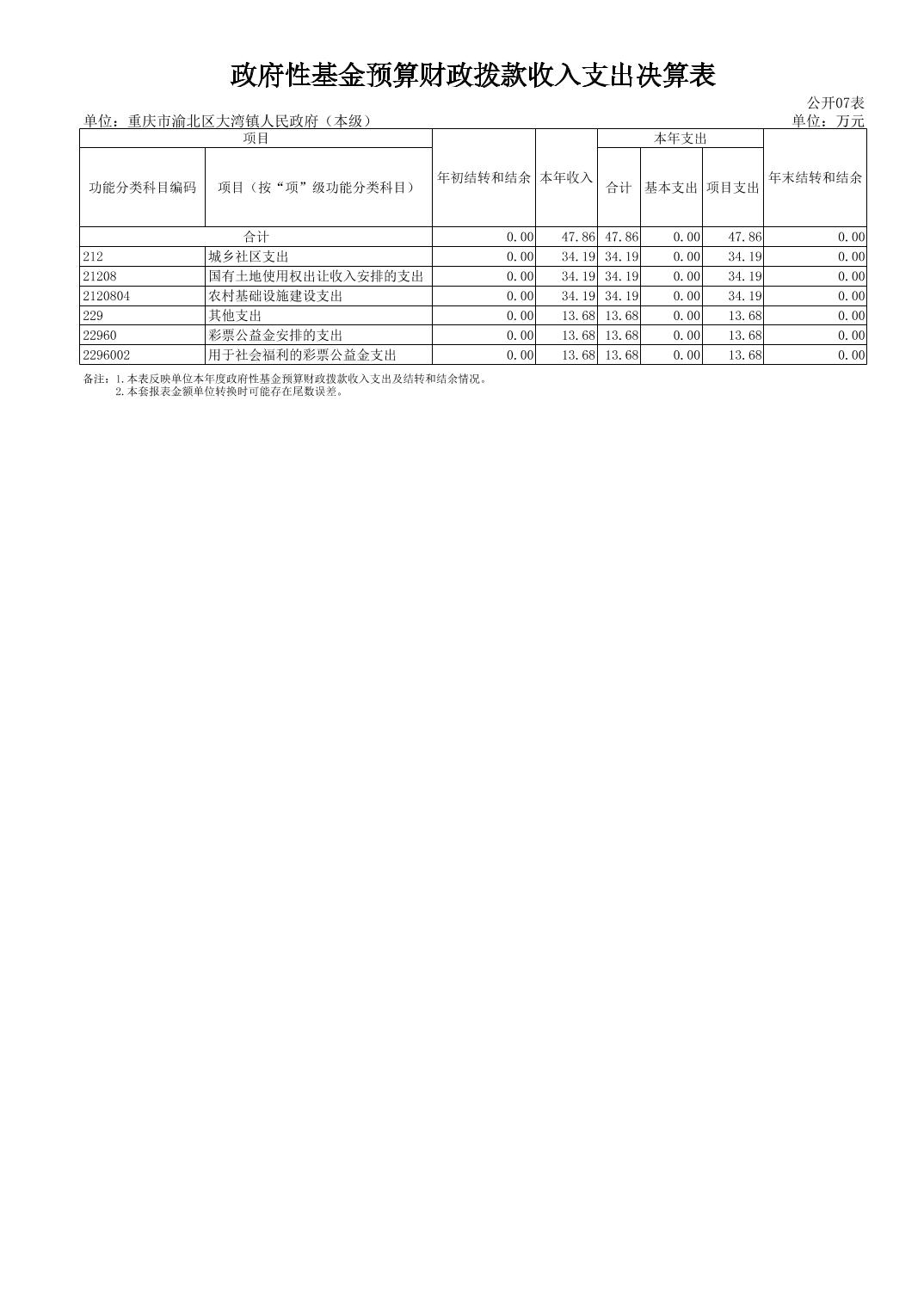 政府性基金预算财政拨款收入支出决算表

公开07表

单位：重庆市渝北区大湾镇人民政府（本级） 单位：万元

| 项目 | | 年初结转和结余 | 本年收入 | 本年支出 | | | 年末结转和结余 |
|---|---|---|---|---|---|---|---|
| 功能分类科目编码 | 项目（按“项”级功能分类科目） | | | 合计 | 基本支出 | 项目支出 | |
| 合计 | | 0.00 | 47.86 | 47.86 | 0.00 | 47.86 | 0.00 |
| 212 | 城乡社区支出 | 0.00 | 34.19 | 34.19 | 0.00 | 34.19 | 0.00 |
| 21208 | 国有土地使用权出让收入安排的支出 | 0.00 | 34.19 | 34.19 | 0.00 | 34.19 | 0.00 |
| 2120804 | 农村基础设施建设支出 | 0.00 | 34.19 | 34.19 | 0.00 | 34.19 | 0.00 |
| 229 | 其他支出 | 0.00 | 13.68 | 13.68 | 0.00 | 13.68 | 0.00 |
| 22960 | 彩票公益金安排的支出 | 0.00 | 13.68 | 13.68 | 0.00 | 13.68 | 0.00 |
| 2296002 | 用于社会福利的彩票公益金支出 | 0.00 | 13.68 | 13.68 | 0.00 | 13.68 | 0.00 |

备注：1.本表反映单位本年度政府性基金预算财政拨款收入支出及结转和结余情况。
2.本套报表金额单位转换时可能存在尾数误差。